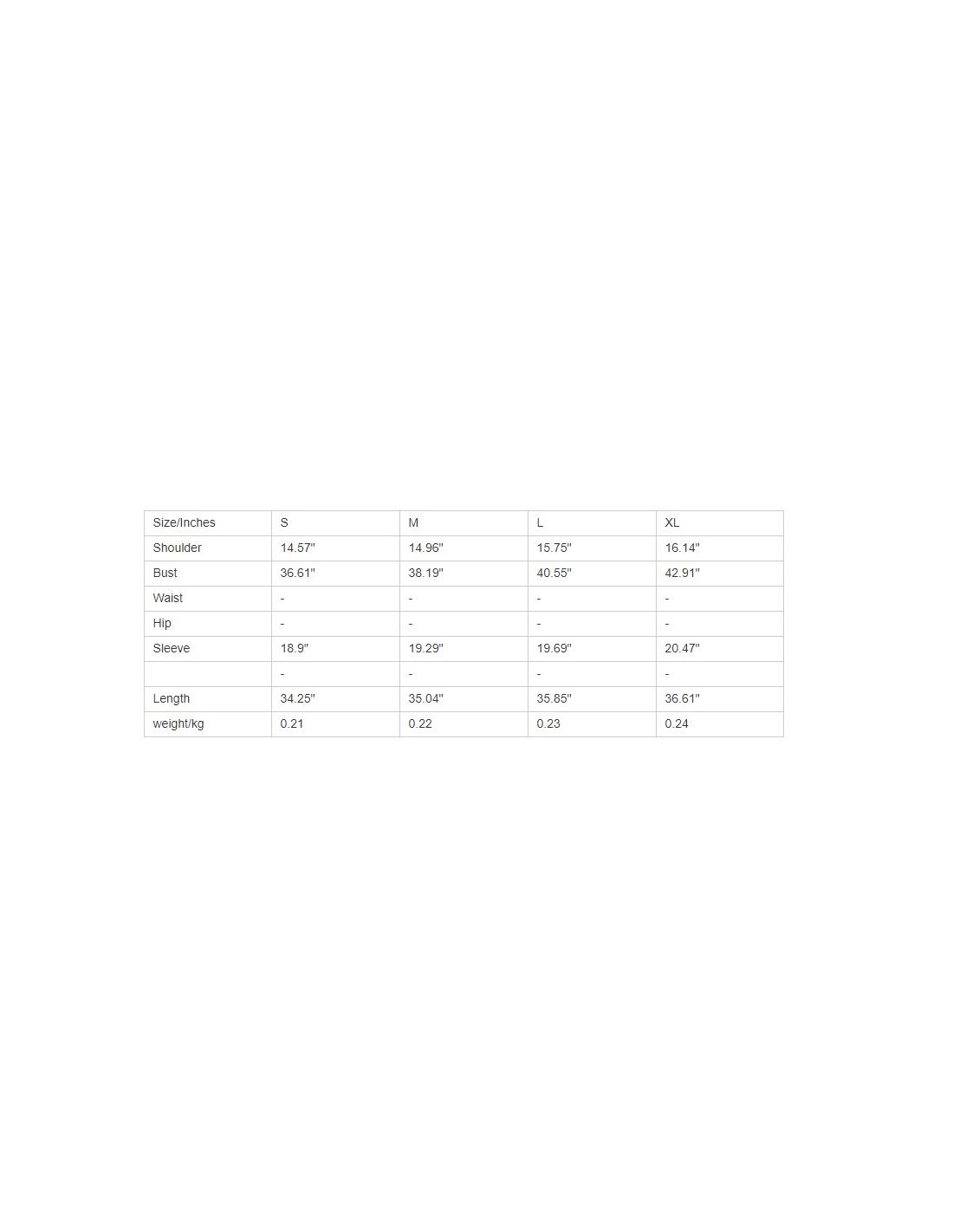 | Size/Inches | S | M | L | XL |
|---|---|---|---|---|
| Shoulder | 14.57" | 14.96" | 15.75" | 16.14" |
| Bust | 36.61" | 38.19" | 40.55" | 42.91" |
| Waist | - | - | - | - |
| Hip | - | - | - | - |
| Sleeve | 18.9" | 19.29" | 19.69" | 20.47" |
|  | - | - | - | - |
| Length | 34.25" | 35.04" | 35.85" | 36.61" |
| weight/kg | 0.21 | 0.22 | 0.23 | 0.24 |